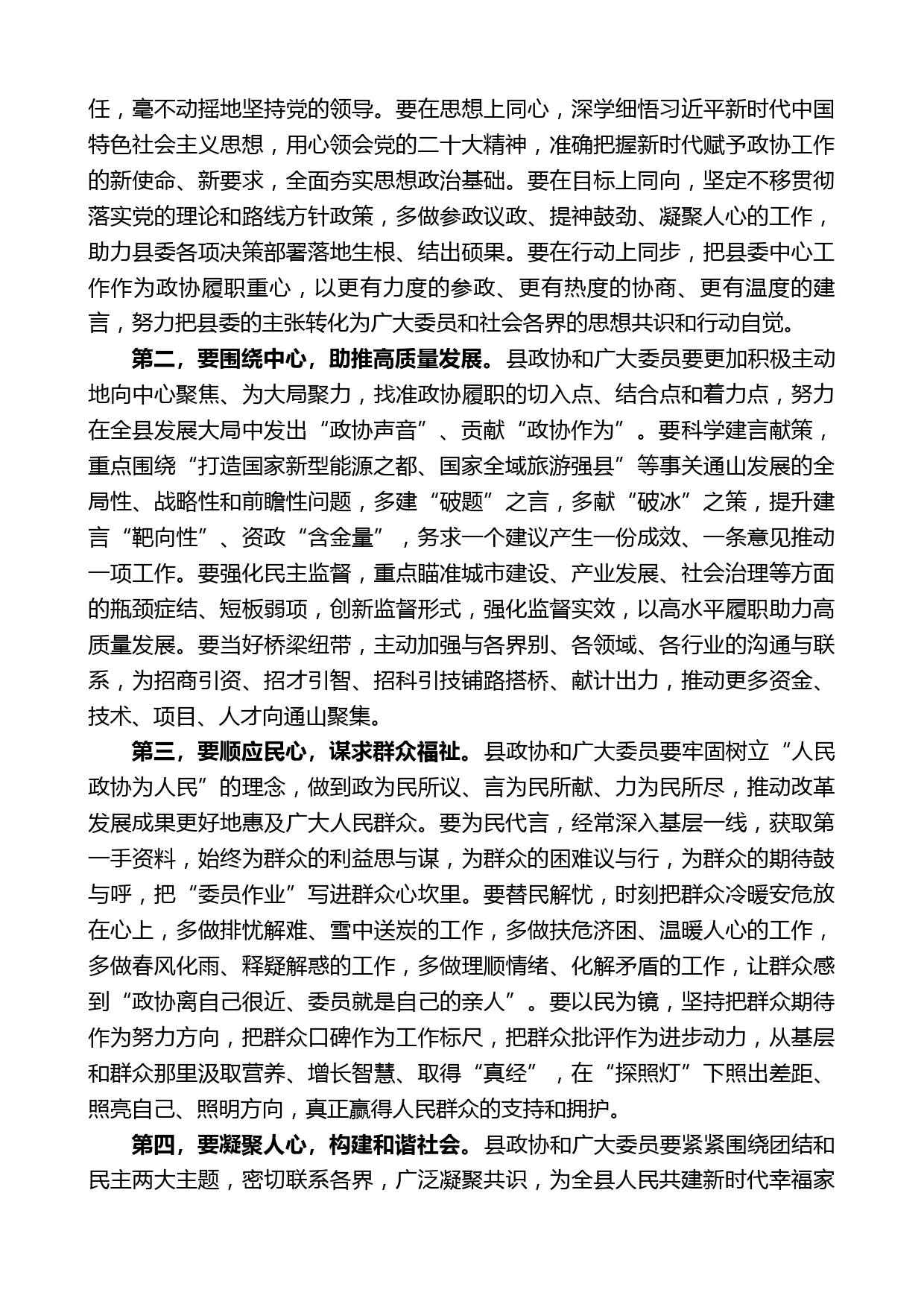 任，毫不动摇地坚持党的领导。要在思想上同心，深学细悟习近平新时代中国特色社会主义思想，用心领会党的二十大精神，准确把握新时代赋予政协工作的新使命、新要求，全面夯实思想政治基础。要在目标上同向，坚定不移贯彻落实党的理论和路线方针政策，多做参政议政、提神鼓劲、凝聚人心的工作，助力县委各项决策部署落地生根、结出硕果。要在行动上同步，把县委中心工作作为政协履职重心，以更有力度的参政、更有热度的协商、更有温度的建言，努力把县委的主张转化为广大委员和社会各界的思想共识和行动自觉。

第二，要围绕中心，助推高质量发展。县政协和广大委员要更加积极主动地向中心聚焦、为大局聚力，找准政协履职的切入点、结合点和着力点，努力在全县发展大局中发出“政协声音”、贡献“政协作为”。要科学建言献策，重点围绕“打造国家新型能源之都、国家全域旅游强县”等事关通山发展的全局性、战略性和前瞻性问题，多建“破题”之言，多献“破冰”之策，提升建言“靶向性”、资政“含金量”，务求一个建议产生一份成效、一条意见推动一项工作。要强化民主监督，重点瞄准城市建设、产业发展、社会治理等方面的瓶颈症结、短板弱项，创新监督形式，强化监督实效，以高水平履职助力高质量发展。要当好桥梁纽带，主动加强与各界别、各领域、各行业的沟通与联系，为招商引资、招才引智、招科引技铺路搭桥、献计出力，推动更多资金、技术、项目、人才向通山聚集。

第三，要顺应民心，谋求群众福祉。县政协和广大委员要牢固树立“人民政协为人民”的理念，做到政为民所议、言为民所献、力为民所尽，推动改革发展成果更好地惠及广大人民群众。要为民代言，经常深入基层一线，获取第一手资料，始终为群众的利益思与谋，为群众的困难议与行，为群众的期待鼓与呼，把“委员作业”写进群众心坎里。要替民解忧，时刻把群众冷暖安危放在心上，多做排忧解难、雪中送炭的工作，多做扶危济困、温暖人心的工作，多做春风化雨、释疑解惑的工作，多做理顺情绪、化解矛盾的工作，让群众感到“政协离自己很近、委员就是自己的亲人”。要以民为镜，坚持把群众期待作为努力方向，把群众口碑作为工作标尺，把群众批评作为进步动力，从基层和群众那里汲取营养、增长智慧、取得“真经”，在“探照灯”下照出差距、照亮自己、照明方向，真正赢得人民群众的支持和拥护。

第四，要凝聚人心，构建和谐社会。县政协和广大委员要紧紧围绕团结和民主两大主题，密切联系各界，广泛凝聚共识，为全县人民共建新时代幸福家